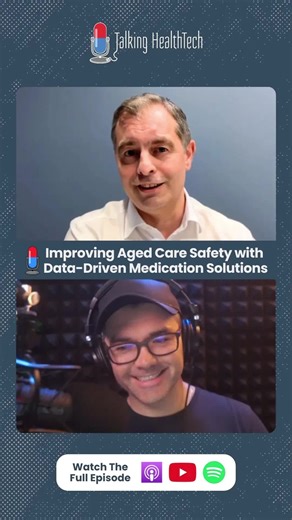 Talking HealthTech

Improving Aged Care Safety with Data-Driven Medication Solutions

Watch The Full Episode